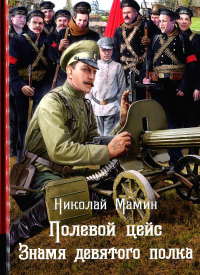 Николай Мамин
Полевой цейс
Знамя девятого полка